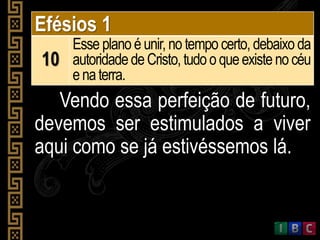 Efésios 1

10 Esse plano é unir, no tempo certo, debaixo da autoridade de Cristo, tudo o que existe no céu e na terra.

Vendo essa perfeição de futuro, devemos ser estimulados a viver aqui como se já estivéssemos lá.

IBC